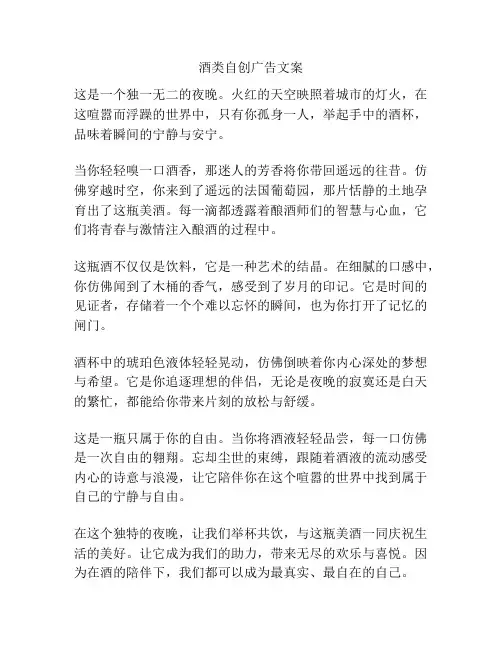 酒类自创广告文案

这是一个独一无二的夜晚。火红的天空映照着城市的灯火，在这喧嚣而浮躁的世界中，只有你孤身一人，举起手中的酒杯，品味着瞬间的宁静与安宁。

当你轻轻嗅一口酒香，那迷人的芳香将你带回遥远的往昔。仿佛穿越时空，你来到了遥远的法国葡萄园，那片恬静的土地孕育出了这瓶美酒。每一滴都透露着酿酒师们的智慧与心血，它们将青春与激情注入酿酒的过程中。

这瓶酒不仅仅是饮料，它是一种艺术的结晶。在细腻的口感中，你仿佛闻到了木桶的香气，感受到了岁月的印记。它是时间的见证者，存储着一个个难以忘怀的瞬间，也为你打开了记忆的闸门。

酒杯中的琥珀色液体轻轻晃动，仿佛倒映着你内心深处的梦想与希望。它是你追逐理想的伴侣，无论是夜晚的寂寞还是白天的繁忙，都能给你带来片刻的放松与舒缓。

这是一瓶只属于你的自由。当你将酒液轻轻品尝，每一口仿佛是一次自由的翱翔。忘却尘世的束缚，跟随着酒液的流动感受内心的诗意与浪漫，让它陪伴你在这个喧嚣的世界中找到属于自己的宁静与自由。

在这个独特的夜晚，让我们举杯共饮，与这瓶美酒一同庆祝生活的美好。让它成为我们的助力，带来无尽的欢乐与喜悦。因为在酒的陪伴下，我们都可以成为最真实、最自在的自己。